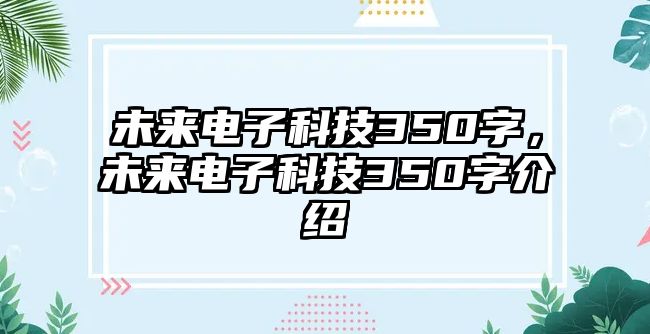 未来电子科技350字，未来电子科技350字介绍